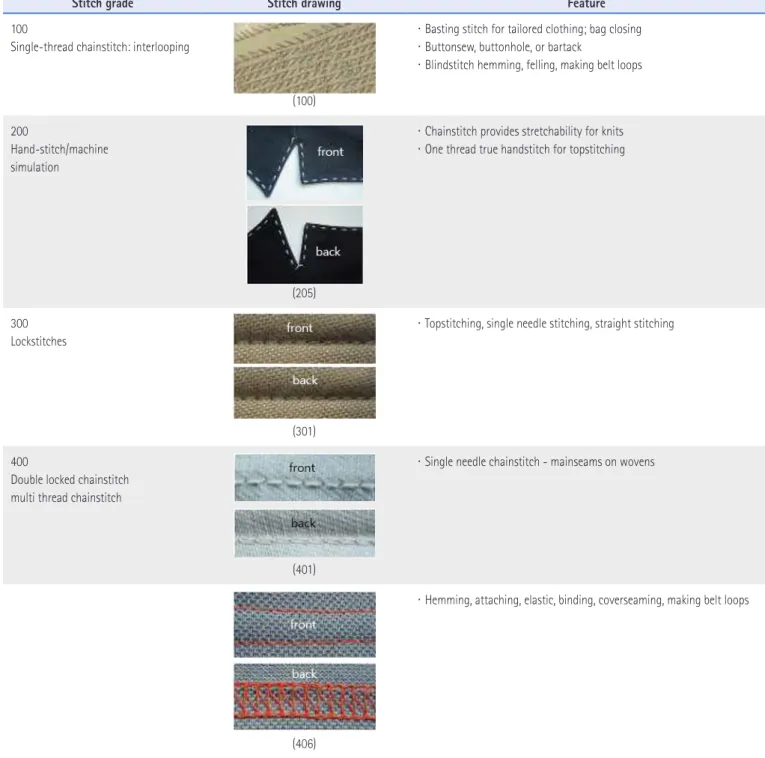 | Stitch grade | Stitch drawing | Feature |
|---|---|---|
| 100 Single-thread chainstitch: interlooping | (100) | · Basting stitch for tailored clothing; bag closing · Buttonsew, buttonhole, or bartack · Blindstitch hemming, felling, making belt loops |
| 200 Hand-stitch/machine simulation | front back (205) | · Chainstitch provides stretchability for knits · One thread true handstitch for topstitching |
| 300 Lockstitches | front back (301) | · Topstitching, single needle stitching, straight stitching |
| 400 Double locked chainstitch multi thread chainstitch | front back (401) | · Single needle chainstitch - mainseams on wovens |
|  | front back (406) | · Hemming, attaching, elastic, binding, coverseaming, making belt loops |